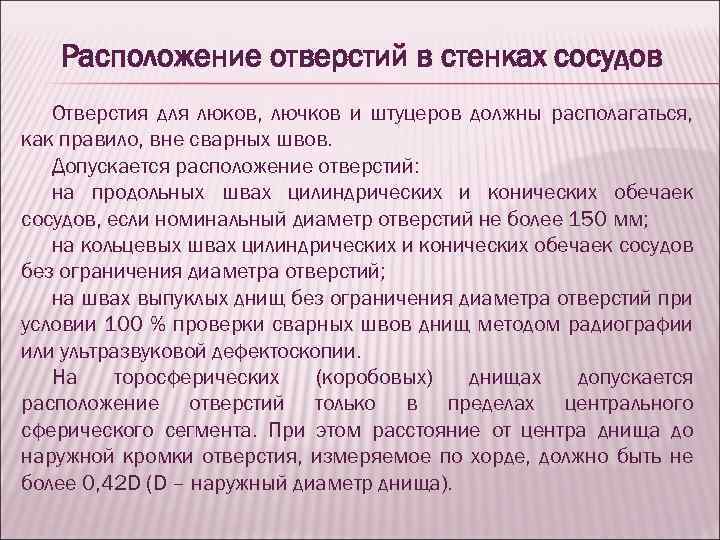 Расположение отверстий в стенках сосудов

Отверстия для люков, лючков и штуцеров должны располагаться, как правило, вне сварных швов.

Допускается расположение отверстий:

на продольных швах цилиндрических и конических обечаек сосудов, если номинальный диаметр отверстий не более 150 мм;

на кольцевых швах цилиндрических и конических обечаек сосудов без ограничения диаметра отверстий;

на швах выпуклых днищ без ограничения диаметра отверстий при условии 100 % проверки сварных швов днищ методом радиографии или ультразвуковой дефектоскопии.

На торосферических (коробовых) днищах допускается расположение отверстий только в пределах центрального сферического сегмента. При этом расстояние от центра днища до наружной кромки отверстия, измеряемое по хорде, должно быть не более 0,42D (D – наружный диаметр днища).